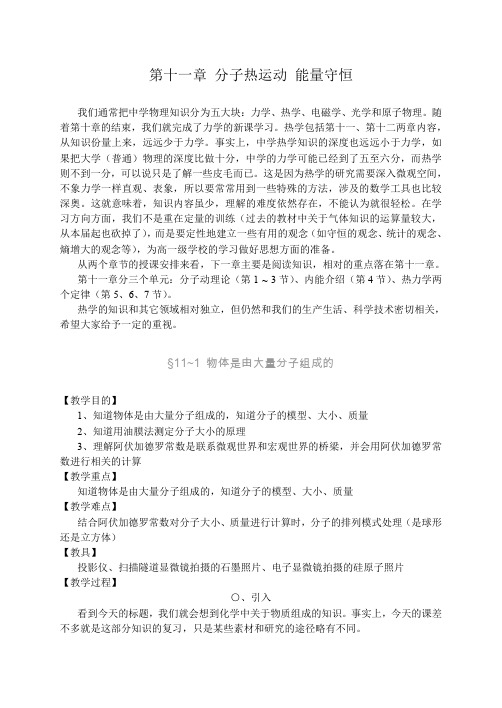 第十一章　分子热运动 能量守恒

我们通常把中学物理知识分为五大块：力学、热学、电磁学、光学和原子物理。随着第十章的结束，我们就完成了力学的新课学习。热学包括第十一、第十二两章内容，从知识份量上来，远远少于力学。事实上，中学热学知识的深度也远远小于力学，如果把大学（普通）物理的深度比做十分，中学的力学可能已经到了五至六分，而热学则不到一分，可以说只是了解一些皮毛而已。这是因为热学的研究需要深入微观空间，不象力学一样直观、表象，所以要常常用到一些特殊的方法，涉及的数学工具也比较深奥。这就意味着，知识内容虽少，理解的难度依然存在，不能认为就很轻松。在学习方向方面，我们不是重在定量的训练（过去的教材中关于气体知识的运算量较大，从本届起也砍掉了），而是要定性地建立一些有用的观念（如守恒的观念、统计的观念、熵增大的观念等），为高一级学校的学习做好思想方面的准备。

从两个章节的授课安排来看，下一章主要是阅读知识，相对的重点落在第十一章。

第十一章分三个单元：分子动理论（第 1 ~ 3 节）、内能介绍（第 4 节）、热力学两个定律（第 5、6、7 节）。

热学的知识和其它领域相对独立，但仍然和我们的生产生活、科学技术密切相关，希望大家给予一定的重视。

§11~1 物体是由大量分子组成的

【教学目的】
1、知道物体是由大量分子组成的，知道分子的模型、大小、质量
2、知道用油膜法测定分子大小的原理
3、理解阿伏加德罗常数是联系微观世界和宏观世界的桥梁，并会用阿伏加德罗常数进行相关的计算
【教学重点】
知道物体是由大量分子组成的，知道分子的模型、大小、质量
【教学难点】
结合阿伏加德罗常数对分子大小、质量进行计算时，分子的排列模式处理（是球形还是立方体）
【教具】
投影仪、扫描隧道显微镜拍摄的石墨照片、电子显微镜拍摄的硅原子照片
【教学过程】
○、引入
看到今天的标题，我们就会想到化学中关于物质组成的知识。事实上，今天的课差不多就是这部分知识的复习，只是某些素材和研究的途径略有不同。